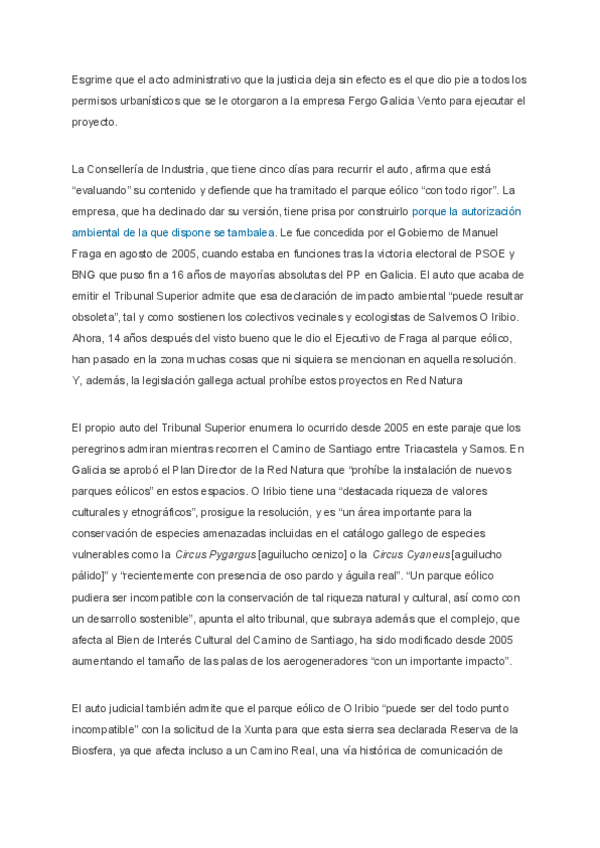 Esgrime que el acto administrativo que la justicia deja sin efecto es el que dio pie a todos los permisos urbanísticos que se le otorgaron a la empresa Fergo Galicia Vento para ejecutar el proyecto.

La Consellería de Industria, que tiene cinco días para recurrir el auto, afirma que está “evaluando” su contenido y defiende que ha tramitado el parque eólico “con todo rigor”. La empresa, que ha declinado dar su versión, tiene prisa por construirlo porque la autorización ambiental de la que dispone se tambalea. Le fue concedida por el Gobierno de Manuel Fraga en agosto de 2005, cuando estaba en funciones tras la victoria electoral de PSOE y BNG que puso fin a 16 años de mayorías absolutas del PP en Galicia. El auto que acaba de emitir el Tribunal Superior admite que esa declaración de impacto ambiental “puede resultar obsoleta”, tal y como sostienen los colectivos vecinales y ecologistas de Salvemos O Iribio. Ahora, 14 años después del visto bueno que le dio el Ejecutivo de Fraga al parque eólico, han pasado en la zona muchas cosas que ni siquiera se mencionan en aquella resolución. Y, además, la legislación gallega actual prohíbe estos proyectos en Red Natura

El propio auto del Tribunal Superior enumera lo ocurrido desde 2005 en este paraje que los peregrinos admiran mientras recorren el Camino de Santiago entre Triacastela y Samos. En Galicia se aprobó el Plan Director de la Red Natura que “prohíbe la instalación de nuevos parques eólicos” en estos espacios. O Iribio tiene una “destacada riqueza de valores culturales y etnográficos”, prosigue la resolución, y es “un área importante para la conservación de especies amenazadas incluidas en el catálogo gallego de especies vulnerables como la Circus Pygargus [aguilucho cenizo] o la Circus Cyaneus [aguilucho pálido]” y “recientemente con presencia de oso pardo y águila real”. “Un parque eólico pudiera ser incompatible con la conservación de tal riqueza natural y cultural, así como con un desarrollo sostenible”, apunta el alto tribunal, que subraya además que el complejo, que afecta al Bien de Interés Cultural del Camino de Santiago, ha sido modificado desde 2005 aumentando el tamaño de las palas de los aerogeneradores “con un importante impacto”.

El auto judicial también admite que el parque eólico de O Iribio “puede ser del todo punto incompatible” con la solicitud de la Xunta para que esta sierra sea declarada Reserva de la Biosfera, ya que afecta incluso a un Camino Real, una vía histórica de comunicación de